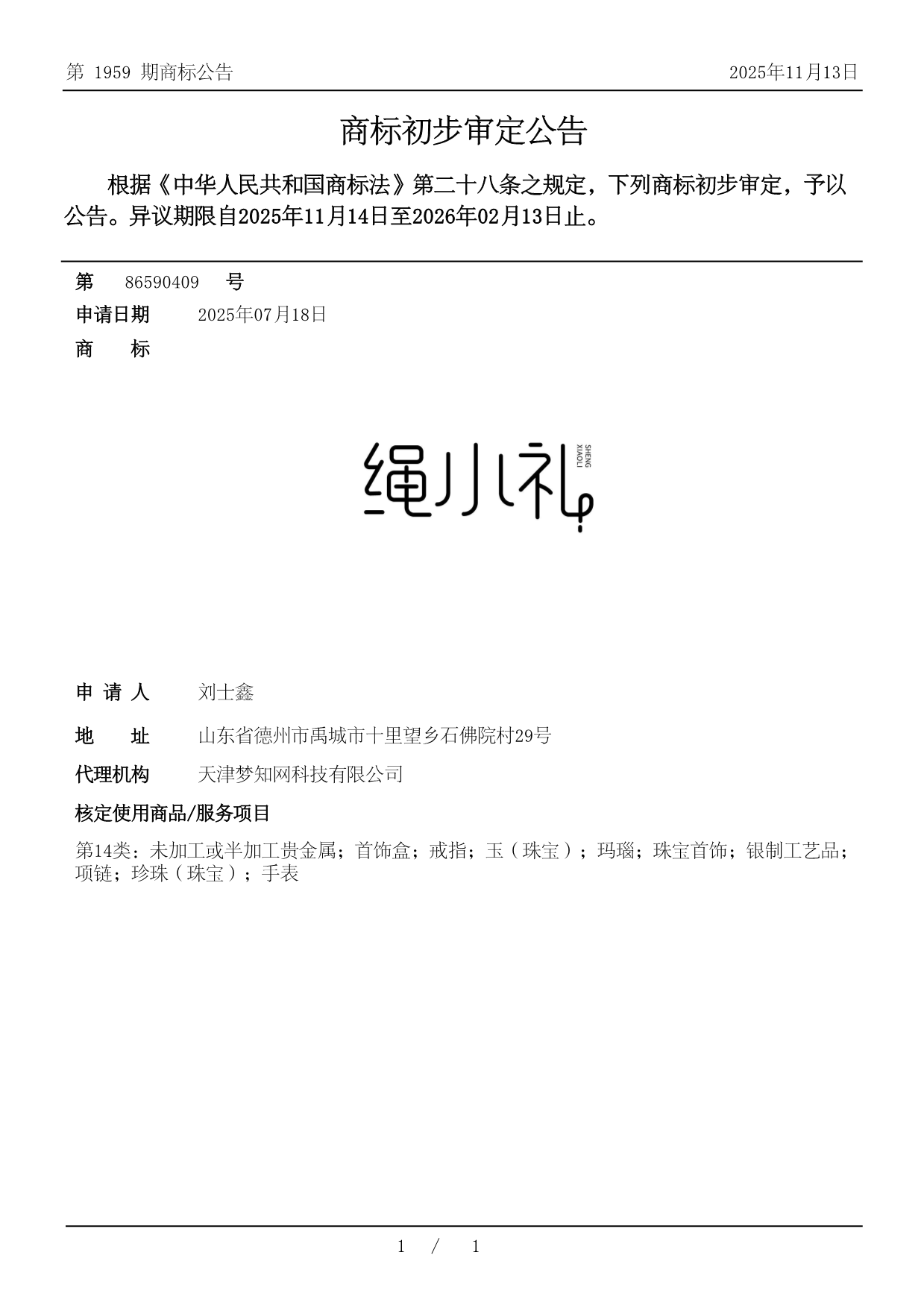 第 1959 期商标公告

2025年11月13日

商标初步审定公告

根据《中华人民共和国商标法》第二十八条之规定，下列商标初步审定，予以公告。异议期限自2025年11月14日至2026年02月13日止。

第 86590409 号

申请日期 2025年07月18日

商 标

绳小礼

SHENG XIAOLI

申 请 人 刘士鑫

地 址 山东省德州市禹城市十里望乡石佛院村29号

代理机构 天津梦知网科技有限公司

核定使用商品/服务项目

第14类：未加工或半加工贵金属；首饰盒；戒指；玉（珠宝）；玛瑙；珠宝首饰；银制工艺品；项链；珍珠（珠宝）；手表

1 / 1